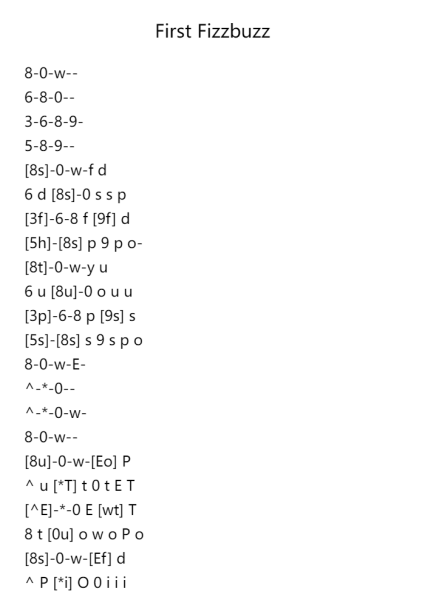 First Fizzbuzz

8-0-w--
6-8-0--
3-6-8-9-
5-8-9--
[8s]-0-w-f d
6 d [8s]-0 s s p
[3f]-6-8 f [9f] d
[5h]-[8s] p 9 p o-
[8t]-0-w-y u
6 u [8u]-0 o u u
[3p]-6-8 p [9s] s
[5s]-[8s] s 9 s p o
8-0-w-E-
^-*-0--
^-*-0-w-
8-0-w--
[8u]-0-w-[Eo] P
^ u [*T] t 0 t E T
[^E]-*-0 E [wt] T
8 t [0u] o w o P o
[8s]-0-w-[Ef] d
^ P [*i] O 0 i i i